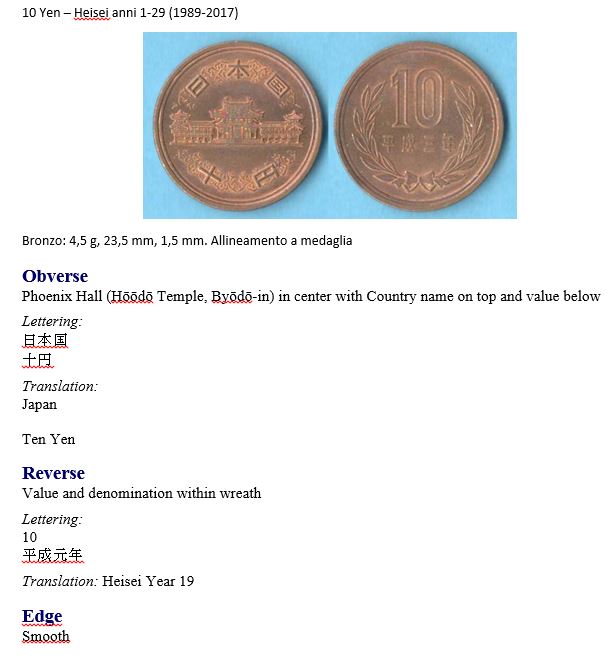 10 Yen – Heisei anni 1-29 (1989-2017)

日本国
十円

10
平成三年

Bronzo: 4,5 g, 23,5 mm, 1,5 mm. Allineamento a medaglia

Obverse
Phoenix Hall (Hōōdō Temple, Byōdō-in) in center with Country name on top and value below

Lettering:
日本国
十円

Translation:
Japan

Ten Yen

Reverse
Value and denomination within wreath

Lettering:
10
平成元年

Translation: Heisei Year 19

Edge
Smooth